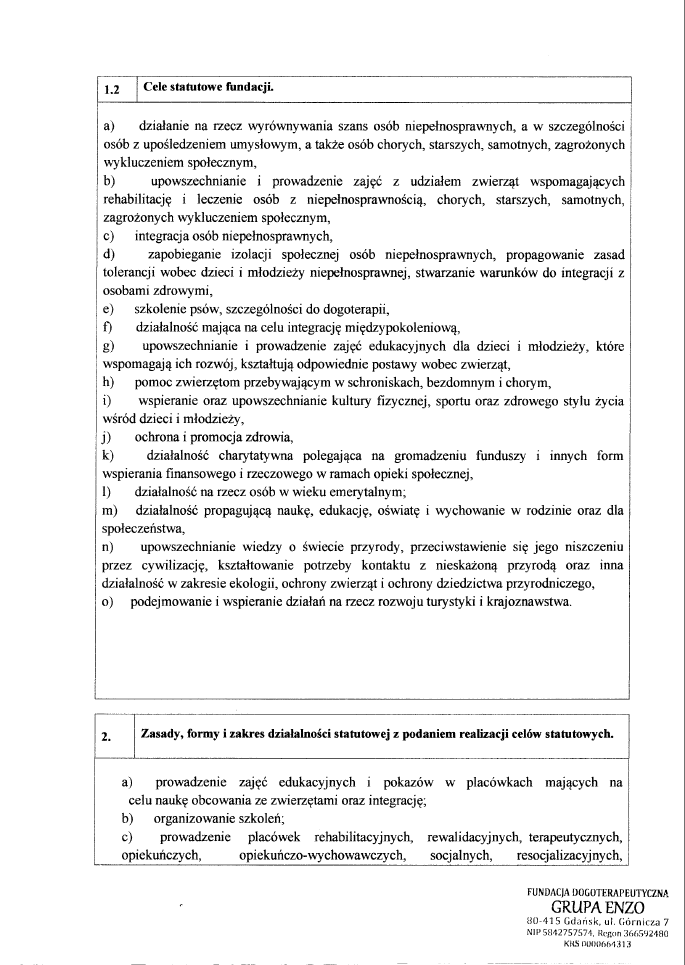 | 1.2 | Cele statutowe fundacji. |
|---|---|

a) działanie na rzecz wyrównywania szans osób niepełnosprawnych, a w szczególności osób z upośledzeniem umysłowym, a także osób chorych, starszych, samotnych, zagrożonych wykluczeniem społecznym,
b) upowszechnianie i prowadzenie zajęć z udziałem zwierząt wspomagających rehabilitację i leczenie osób z niepełnosprawnością, chorych, starszych, samotnych, zagrożonych wykluczeniem społecznym,
c) integracja osób niepełnosprawnych,
d) zapobieganie izolacji społecznej osób niepełnosprawnych, propagowanie zasad tolerancji wobec dzieci i młodzieży niepełnosprawnej, stwarzanie warunków do integracji z osobami zdrowymi,
e) szkolenie psów, szczególności do dogoterapii,
f) działalność mająca na celu integrację międzypokoleniową,
g) upowszechnianie i prowadzenie zajęć edukacyjnych dla dzieci i młodzieży, które wspomagają ich rozwój, kształtują odpowiednie postawy wobec zwierząt,
h) pomoc zwierzętom przebywającym w schroniskach, bezdomnym i chorym,
i) wspieranie oraz upowszechnianie kultury fizycznej, sportu oraz zdrowego stylu życia wśród dzieci i młodzieży,
j) ochrona i promocja zdrowia,
k) działalność charytatywna polegająca na gromadzeniu funduszy i innych form wspierania finansowego i rzeczowego w ramach opieki społecznej,
l) działalność na rzecz osób w wieku emerytalnym;
m) działalność propagującą naukę, edukację, oświatę i wychowanie w rodzinie oraz dla społeczeństwa,
n) upowszechnianie wiedzy o świecie przyrody, przeciwstawienie się jego niszczeniu przez cywilizację, kształtowanie potrzeby kontaktu z nieskażoną przyrodą oraz inna działalność w zakresie ekologii, ochrony zwierząt i ochrony dziedzictwa przyrodniczego,
o) podejmowanie i wspieranie działań na rzecz rozwoju turystyki i krajoznawstwa.

| 2. | Zasady, formy i zakres działalności statutowej z podaniem realizacji celów statutowych. |
|---|---|

a) prowadzenie zajęć edukacyjnych i pokazów w placówkach mających na celu naukę obcowania ze zwierzętami oraz integrację;
b) organizowanie szkoleń;
c) prowadzenie placówek rehabilitacyjnych, rewalidacyjnych, terapeutycznych, opiekuńczych, opiekuńczo-wychowawczych, socjalnych, resocjalizacyjnych,

FUNDACJA DOGOTERAPEUTYCZNA
GRUPA ENZO
80-415 Gdańsk, ul. Górnicza 7
NIP 5842757574, Regon 366592480
KRS 0000664313